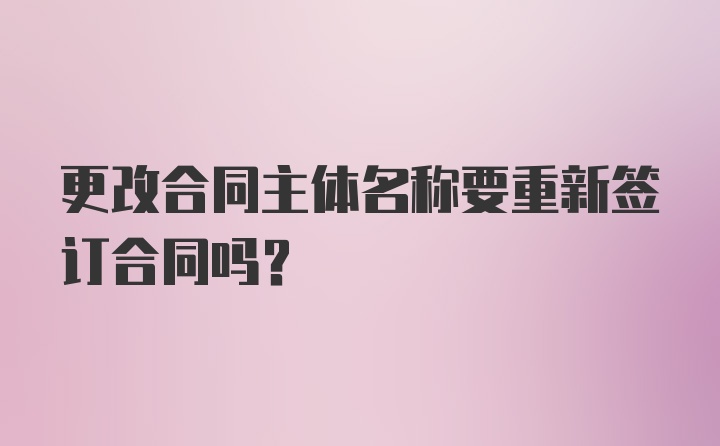 更改合同主体名称要重新签订合同吗？